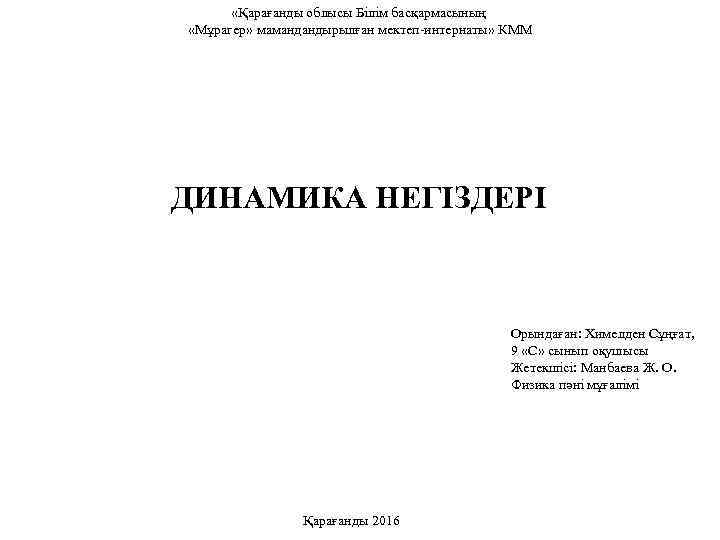 «Қарағанды облысы Білім басқармасының
«Мұрагер» мамандандырылған мектеп-интернаты» КММ

ДИНАМИКА НЕГІЗДЕРІ

Орындаған: Химедден Сұңғат,
9 «С» сынып оқушысы
Жетекшісі: Манбаева Ж. О.
Физика пәні мұғалімі

Қарағанды 2016